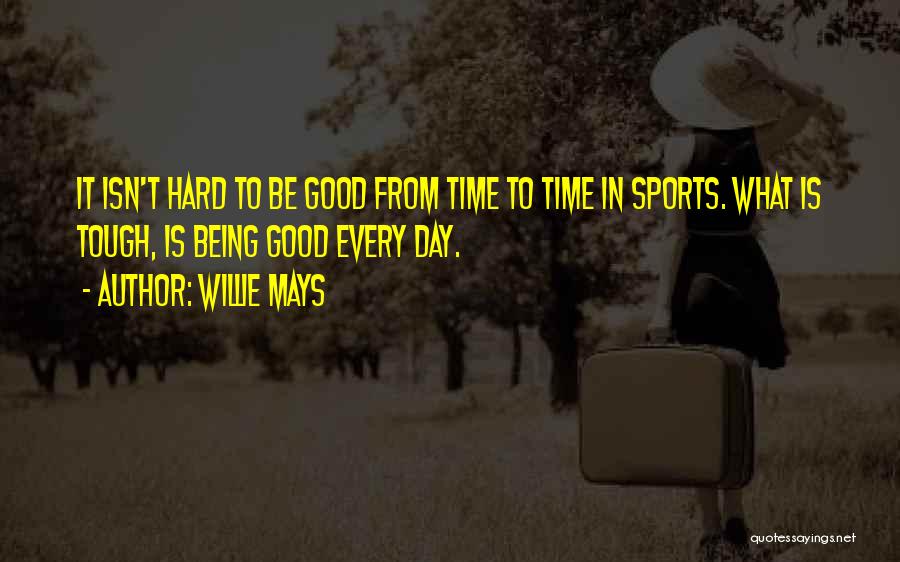 IT ISN'T HARD TO BE GOOD FROM TIME TO TIME IN SPORTS. WHAT IS TOUGH, IS BEING GOOD EVERY DAY.

- AUTHOR: WILLIE MAYS

quotessayings.net